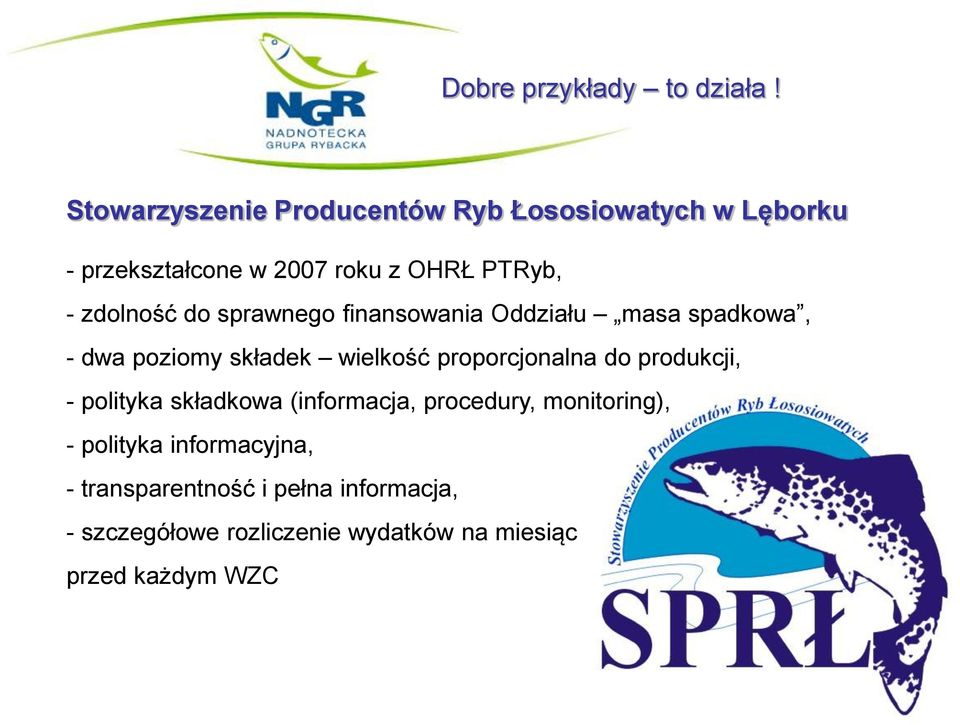 NGR
NADNOTECKA
GRUPA RYBACKA

Dobre przykłady – to działa !

Stowarzyszenie Producentów Ryb Łososiowatych w Lęborku

- przekształcone w 2007 roku z OHRŁ PTRyb,

- zdolność do sprawnego finansowania Oddziału – „masa spadkowa”,

- dwa poziomy składek – wielkość proporcjonalna do produkcji,

- polityka składkowa (informacja, procedury, monitoring),

- polityka informacyjna,

- transparentność i pełna informacja,

- szczegółowe rozliczenie wydatków na miesiąc przed każdym WZC

Stowarzyszenie Producentów Ryb Łososiowatych

SPRŁ